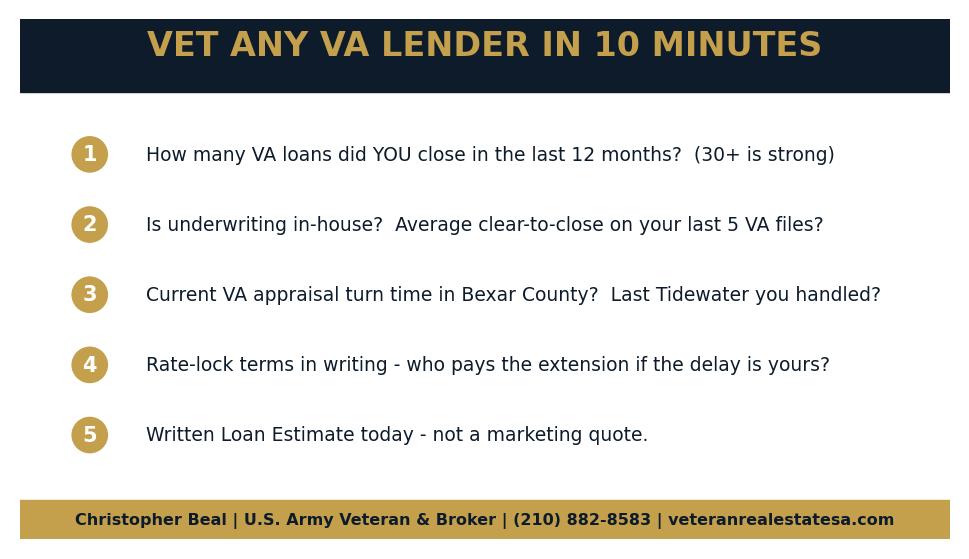 VET ANY VA LENDER IN 10 MINUTES

1 How many VA loans did YOU close in the last 12 months? (30+ is strong)

2 Is underwriting in-house? Average clear-to-close on your last 5 VA files?

3 Current VA appraisal turn time in Bexar County? Last Tidewater you handled?

4 Rate-lock terms in writing - who pays the extension if the delay is yours?

5 Written Loan Estimate today - not a marketing quote.

Christopher Beal | U.S. Army Veteran & Broker | (210) 882-8583 | veteranrealestatesa.com